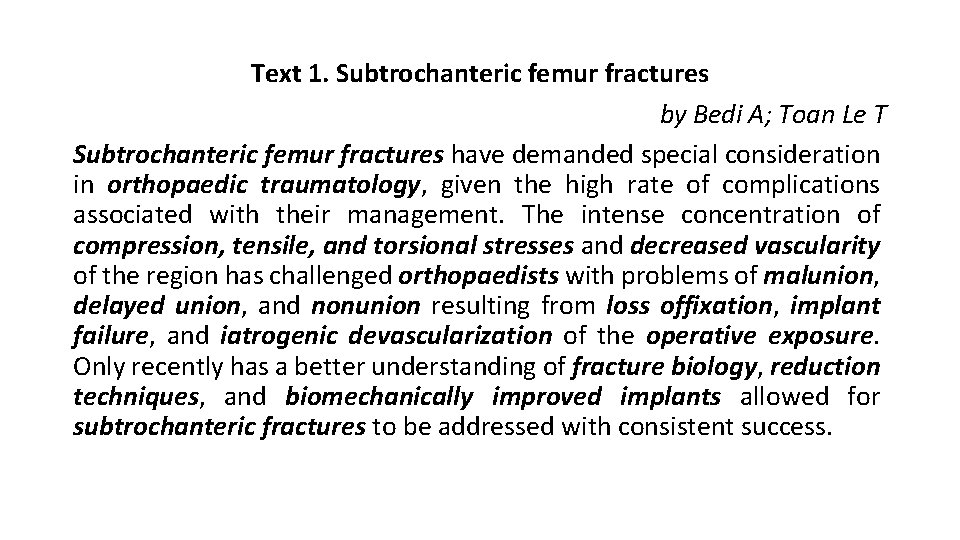 Text 1. Subtrochanteric femur fractures

by Bedi A; Toan Le T

Subtrochanteric femur fractures have demanded special consideration in orthopaedic traumatology, given the high rate of complications associated with their management. The intense concentration of compression, tensile, and torsional stresses and decreased vascularity of the region has challenged orthopaedists with problems of malunion, delayed union, and nonunion resulting from loss offixation, implant failure, and iatrogenic devascularization of the operative exposure. Only recently has a better understanding of fracture biology, reduction techniques, and biomechanically improved implants allowed for subtrochanteric fractures to be addressed with consistent success.